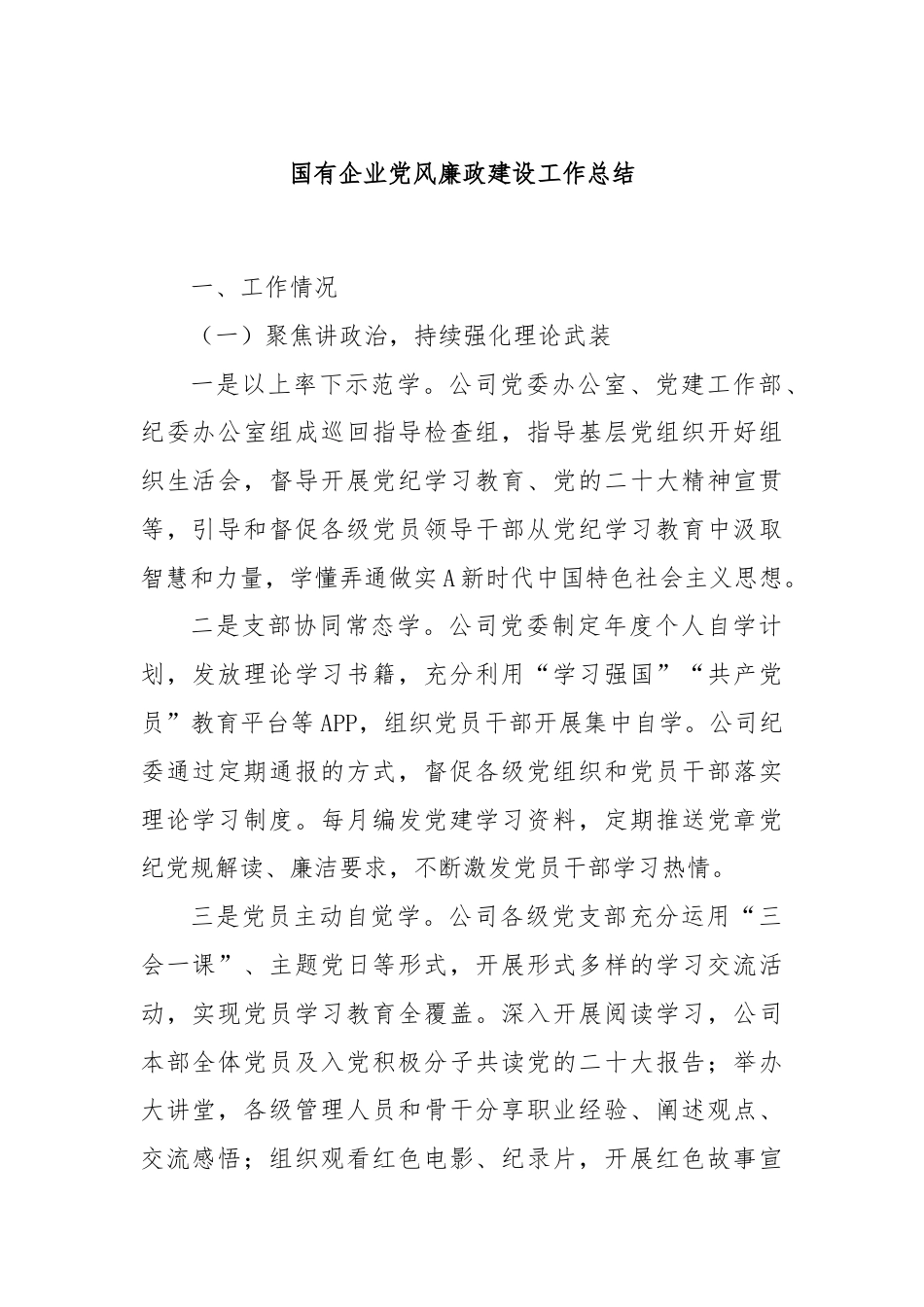 国有企业党风廉政建设工作总结

一、工作情况

（一）聚焦讲政治，持续强化理论武装

一是以上率下示范学。公司党委办公室、党建工作部、纪委办公室组成巡回指导检查组，指导基层党组织开好组织生活会，督导开展党纪学习教育、党的二十大精神宣贯等，引导和督促各级党员领导干部从党纪学习教育中汲取智慧和力量，学懂弄通做实A新时代中国特色社会主义思想。

二是支部协同常态学。公司党委制定年度个人自学计划，发放理论学习书籍，充分利用“学习强国”“共产党员”教育平台等APP，组织党员干部开展集中自学。公司纪委通过定期通报的方式，督促各级党组织和党员干部落实理论学习制度。每月编发党建学习资料，定期推送党章党纪党规解读、廉洁要求，不断激发党员干部学习热情。

三是党员主动自觉学。公司各级党支部充分运用“三会一课”、主题党日等形式，开展形式多样的学习交流活动，实现党员学习教育全覆盖。深入开展阅读学习，公司本部全体党员及入党积极分子共读党的二十大报告；举办大讲堂，各级管理人员和骨干分享职业经验、阐述观点、交流感悟；组织观看红色电影、纪录片，开展红色故事宣